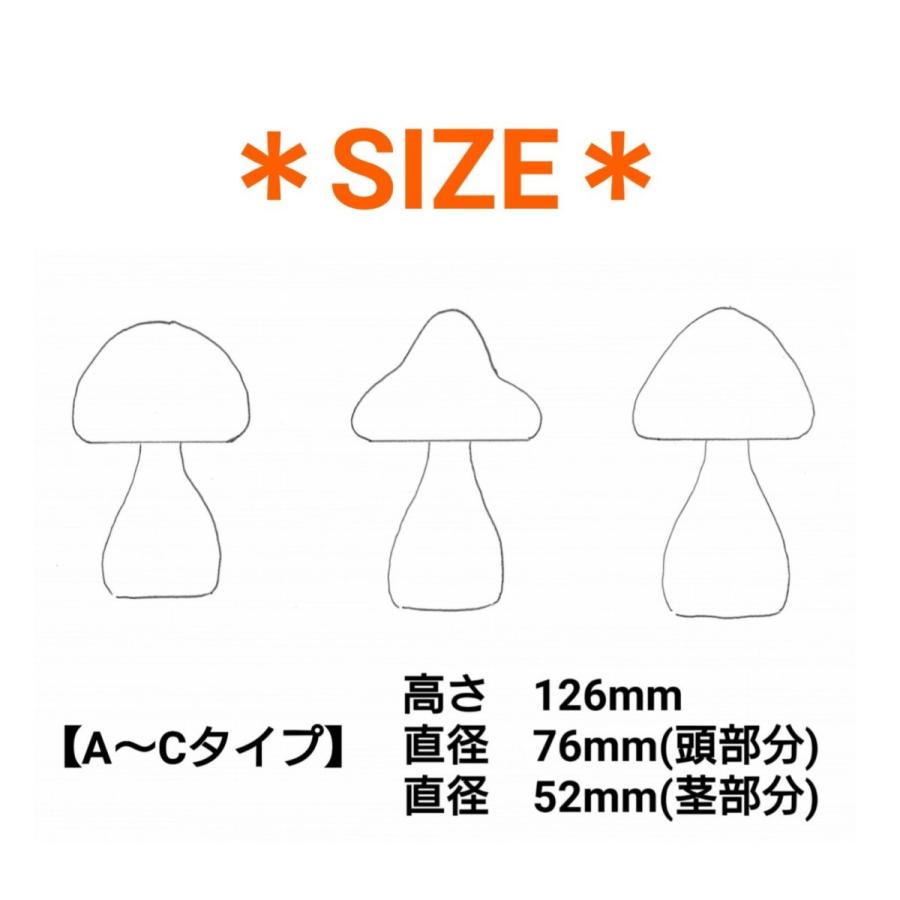 ＊SIZE＊

【A～Cタイプ】

高さ　126mm
直径　76mm(頭部分)
直径　52mm(茎部分)